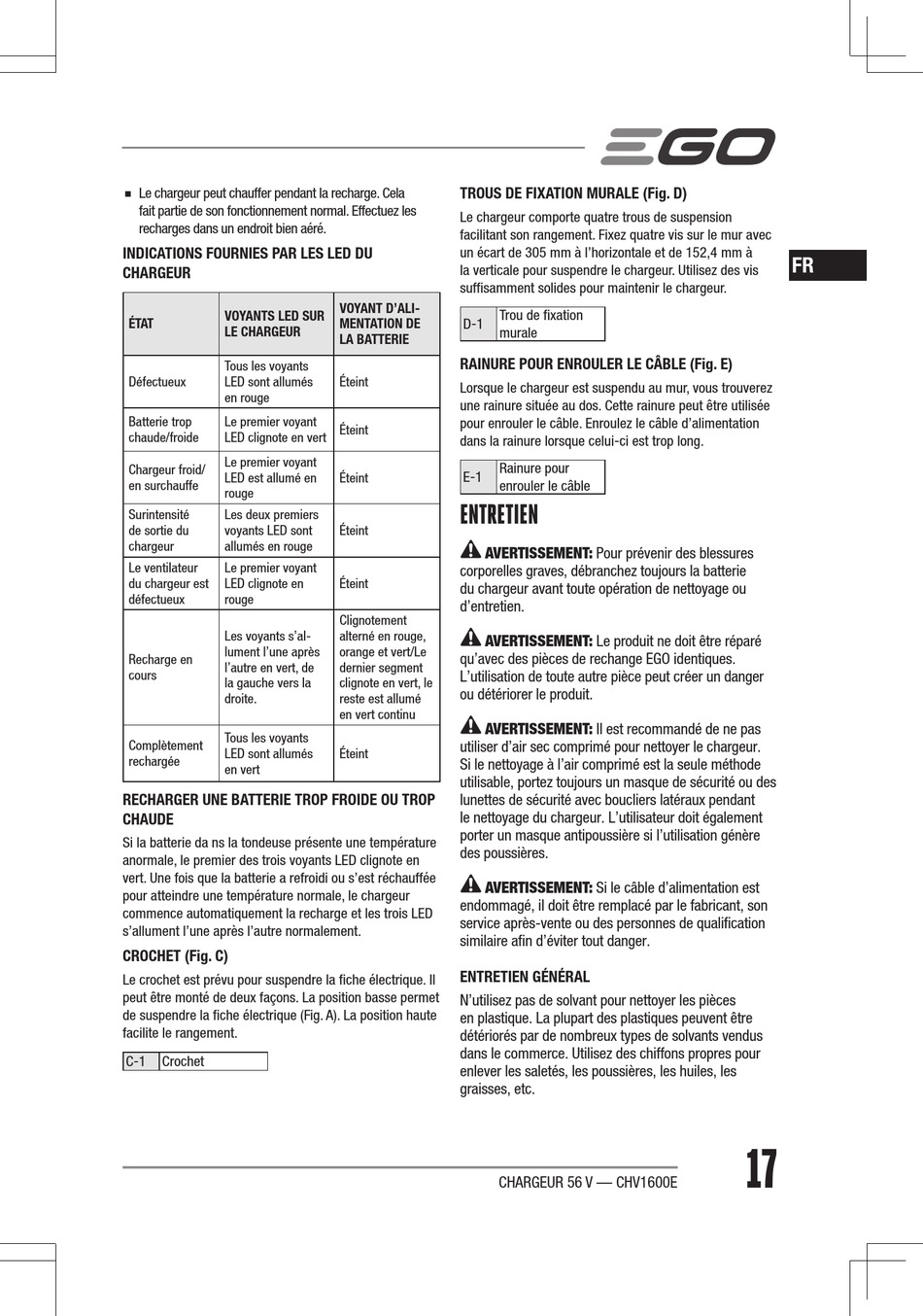 EGO

FR

■ Le chargeur peut chauffer pendant la recharge. Cela fait partie de son fonctionnement normal. Effectuez les recharges dans un endroit bien aéré.

INDICATIONS FOURNIES PAR LES LED DU CHARGEUR

| ÉTAT | VOYANTS LED SUR LE CHARGEUR | VOYANT D'ALIMENTATION DE LA BATTERIE |
|---|---|---|
| Défectueux | Tous les voyants LED sont allumés en rouge | Éteint |
| Batterie trop chaude/froide | Le premier voyant LED clignote en vert | Éteint |
| Chargeur froid/ en surchauffe | Le premier voyant LED est allumé en rouge | Éteint |
| Surintensité de sortie du chargeur | Les deux premiers voyants LED sont allumés en rouge | Éteint |
| Le ventilateur du chargeur est défectueux | Le premier voyant LED clignote en rouge | Éteint |
| Recharge en cours | Les voyants s'allument l'une après l'autre en vert, de la gauche vers la droite. | Clignotement alterné en rouge, orange et vert/Le dernier segment clignote en vert, le reste est allumé en vert continu |
| Complètement rechargée | Tous les voyants LED sont allumés en vert | Éteint |

RECHARGER UNE BATTERIE TROP FROIDE OU TROP CHAUDE

Si la batterie da ns la tondeuse présente une température anormale, le premier des trois voyants LED clignote en vert. Une fois que la batterie a refroidi ou s'est réchauffée pour atteindre une température normale, le chargeur commence automatiquement la recharge et les trois LED s'allument l'une après l'autre normalement.

CROCHET (Fig. C)

Le crochet est prévu pour suspendre la fiche électrique. Il peut être monté de deux façons. La position basse permet de suspendre la fiche électrique (Fig. A). La position haute facilite le rangement.

| C-1 | Crochet |
|---|---|

TROUS DE FIXATION MURALE (Fig. D)

Le chargeur comporte quatre trous de suspension facilitant son rangement. Fixez quatre vis sur le mur avec un écart de 305 mm à l'horizontale et de 152,4 mm à la verticale pour suspendre le chargeur. Utilisez des vis suffisamment solides pour maintenir le chargeur.

| D-1 | Trou de fixation murale |
|---|---|

RAINURE POUR ENROULER LE CÂBLE (Fig. E)

Lorsque le chargeur est suspendu au mur, vous trouverez une rainure située au dos. Cette rainure peut être utilisée pour enrouler le câble. Enroulez le câble d'alimentation dans la rainure lorsque celui-ci est trop long.

| E-1 | Rainure pour enrouler le câble |
|---|---|

ENTRETIEN

AVERTISSEMENT: Pour prévenir des blessures corporelles graves, débranchez toujours la batterie du chargeur avant toute opération de nettoyage ou d'entretien.

AVERTISSEMENT: Le produit ne doit être réparé qu'avec des pièces de rechange EGO identiques. L'utilisation de toute autre pièce peut créer un danger ou détériorer le produit.

AVERTISSEMENT: Il est recommandé de ne pas utiliser d'air sec comprimé pour nettoyer le chargeur. Si le nettoyage à l'air comprimé est la seule méthode utilisable, portez toujours un masque de sécurité ou des lunettes de sécurité avec boucliers latéraux pendant le nettoyage du chargeur. L'utilisateur doit également porter un masque antipoussière si l'utilisation génère des poussières.

AVERTISSEMENT: Si le câble d'alimentation est endommagé, il doit être remplacé par le fabricant, son service après-vente ou des personnes de qualification similaire afin d'éviter tout danger.

ENTRETIEN GÉNÉRAL

N'utilisez pas de solvant pour nettoyer les pièces en plastique. La plupart des plastiques peuvent être détériorés par de nombreux types de solvants vendus dans le commerce. Utilisez des chiffons propres pour enlever les saletés, les poussières, les huiles, les graisses, etc.

CHARGEUR 56 V — CHV1600E

17